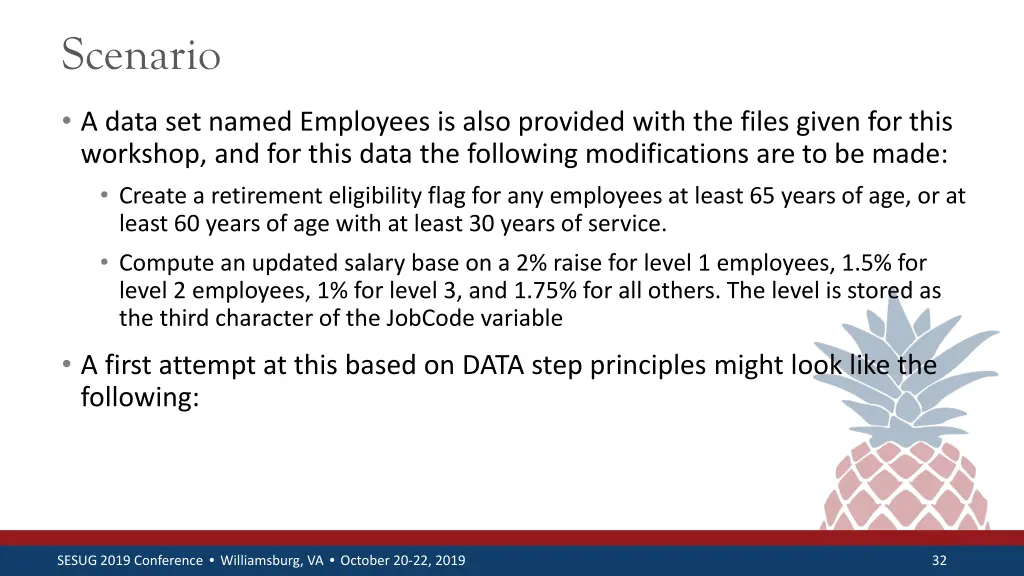 Scenario

• A data set named Employees is also provided with the files given for this workshop, and for this data the following modifications are to be made:

• Create a retirement eligibility flag for any employees at least 65 years of age, or at least 60 years of age with at least 30 years of service.

• Compute an updated salary base on a 2% raise for level 1 employees, 1.5% for level 2 employees, 1% for level 3, and 1.75% for all others. The level is stored as the third character of the JobCode variable

• A first attempt at this based on DATA step principles might look like the following:

SESUG 2019 Conference • Williamsburg, VA • October 20-22, 2019

32